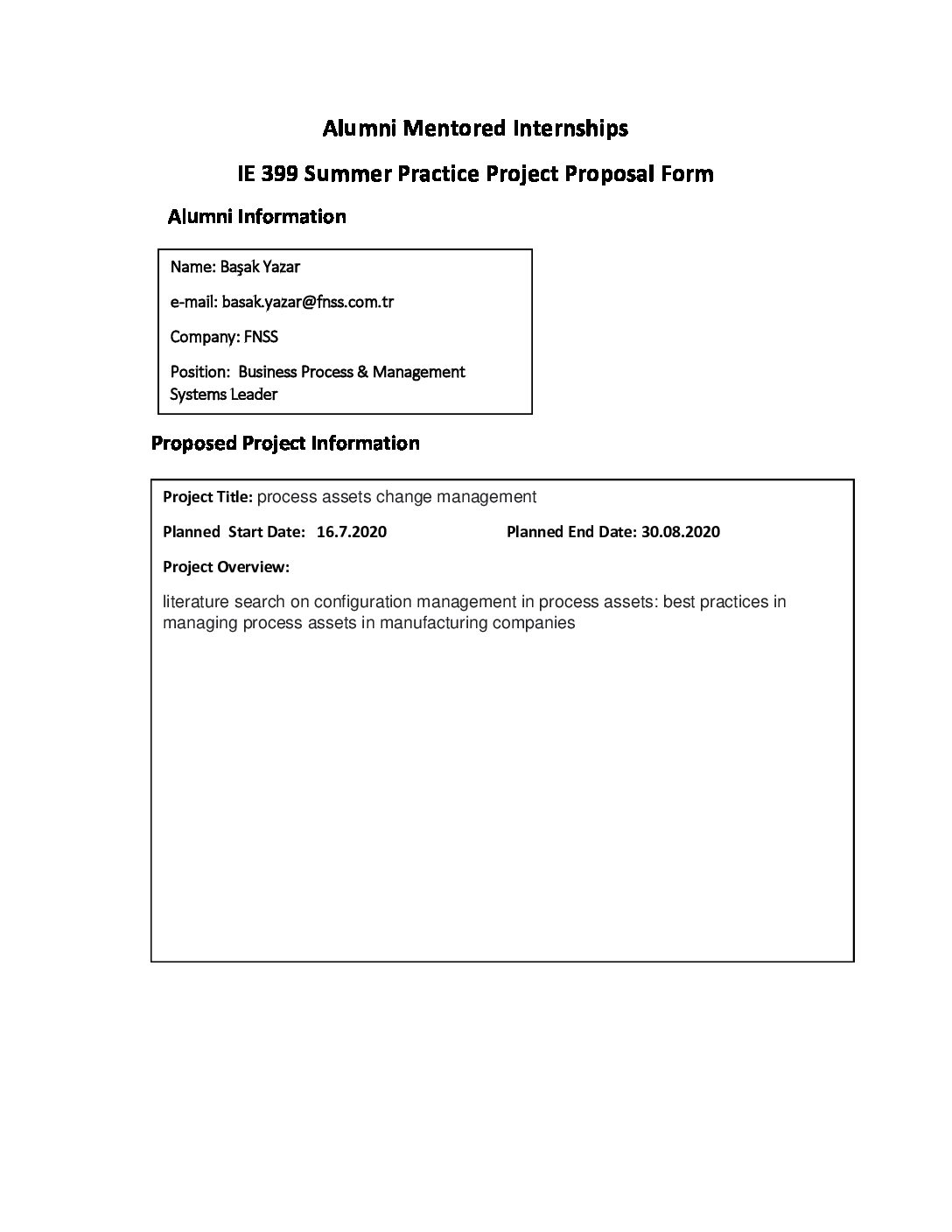 Alumni Mentored Internships

IE 399 Summer Practice Project Proposal Form

Alumni Information

Name: Başak Yazar

e-mail: basak.yazar@fnss.com.tr

Company: FNSS

Position: Business Process & Management Systems Leader

Proposed Project Information

Project Title: process assets change management

Planned Start Date: 16.7.2020 Planned End Date: 30.08.2020

Project Overview:

literature search on configuration management in process assets: best practices in managing process assets in manufacturing companies